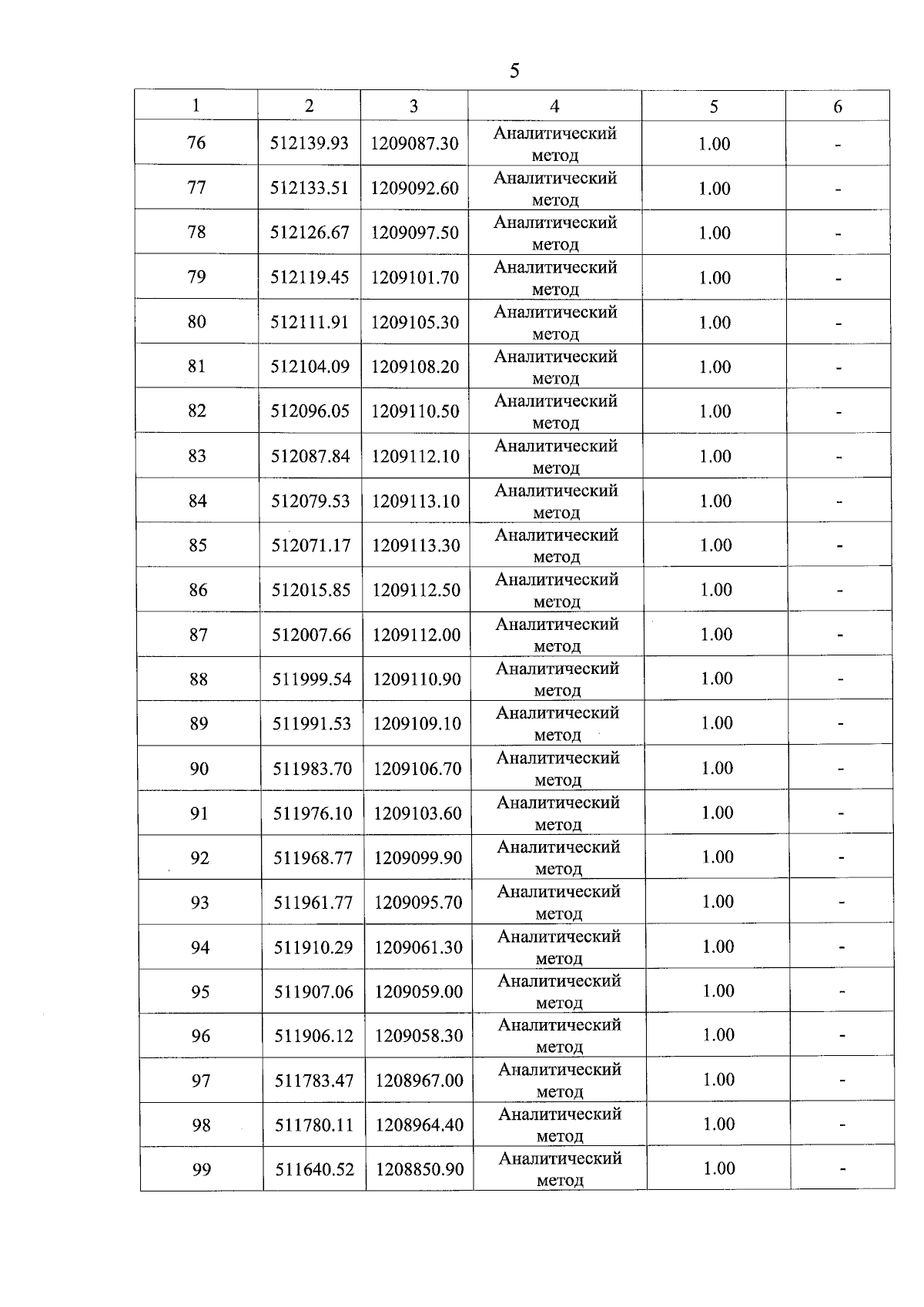 5

| 1 | 2 | 3 | 4 | 5 | 6 |
|---|---|---|---|---|---|
| 76 | 512139.93 | 1209087.30 | Аналитический метод | 1.00 | - |
| 77 | 512133.51 | 1209092.60 | Аналитический метод | 1.00 | - |
| 78 | 512126.67 | 1209097.50 | Аналитический метод | 1.00 | - |
| 79 | 512119.45 | 1209101.70 | Аналитический метод | 1.00 | - |
| 80 | 512111.91 | 1209105.30 | Аналитический метод | 1.00 | - |
| 81 | 512104.09 | 1209108.20 | Аналитический метод | 1.00 | - |
| 82 | 512096.05 | 1209110.50 | Аналитический метод | 1.00 | - |
| 83 | 512087.84 | 1209112.10 | Аналитический метод | 1.00 | - |
| 84 | 512079.53 | 1209113.10 | Аналитический метод | 1.00 | - |
| 85 | 512071.17 | 1209113.30 | Аналитический метод | 1.00 | - |
| 86 | 512015.85 | 1209112.50 | Аналитический метод | 1.00 | - |
| 87 | 512007.66 | 1209112.00 | Аналитический метод | 1.00 | - |
| 88 | 511999.54 | 1209110.90 | Аналитический метод | 1.00 | - |
| 89 | 511991.53 | 1209109.10 | Аналитический метод | 1.00 | - |
| 90 | 511983.70 | 1209106.70 | Аналитический метод | 1.00 | - |
| 91 | 511976.10 | 1209103.60 | Аналитический метод | 1.00 | - |
| 92 | 511968.77 | 1209099.90 | Аналитический метод | 1.00 | - |
| 93 | 511961.77 | 1209095.70 | Аналитический метод | 1.00 | - |
| 94 | 511910.29 | 1209061.30 | Аналитический метод | 1.00 | - |
| 95 | 511907.06 | 1209059.00 | Аналитический метод | 1.00 | - |
| 96 | 511906.12 | 1209058.30 | Аналитический метод | 1.00 | - |
| 97 | 511783.47 | 1208967.00 | Аналитический метод | 1.00 | - |
| 98 | 511780.11 | 1208964.40 | Аналитический метод | 1.00 | - |
| 99 | 511640.52 | 1208850.90 | Аналитический метод | 1.00 | - |